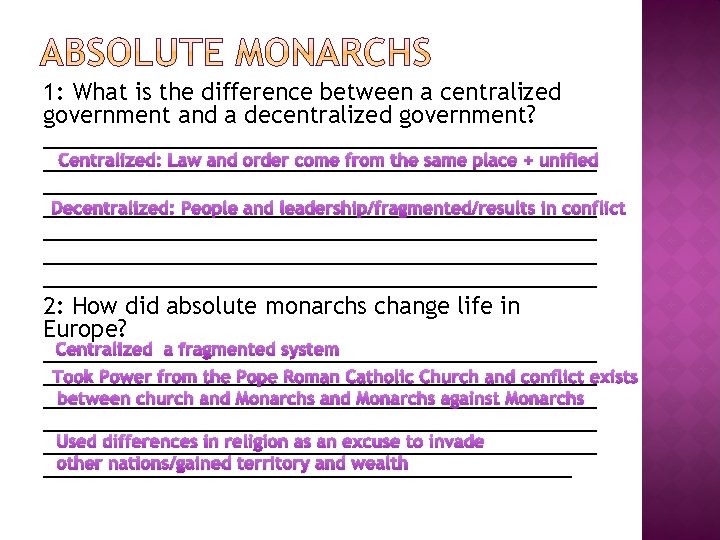 ABSOLUTE MONARCHS

1: What is the difference between a centralized government and a decentralized government?

Centralized: Law and order come from the same place + unified

Decentralized: People and leadership/fragmented/results in conflict

2: How did absolute monarchs change life in Europe?

Centralized a fragmented system

Took Power from the Pope Roman Catholic Church and conflict exists between church and Monarchs and Monarchs against Monarchs

Used differences in religion as an excuse to invade other nations/gained territory and wealth